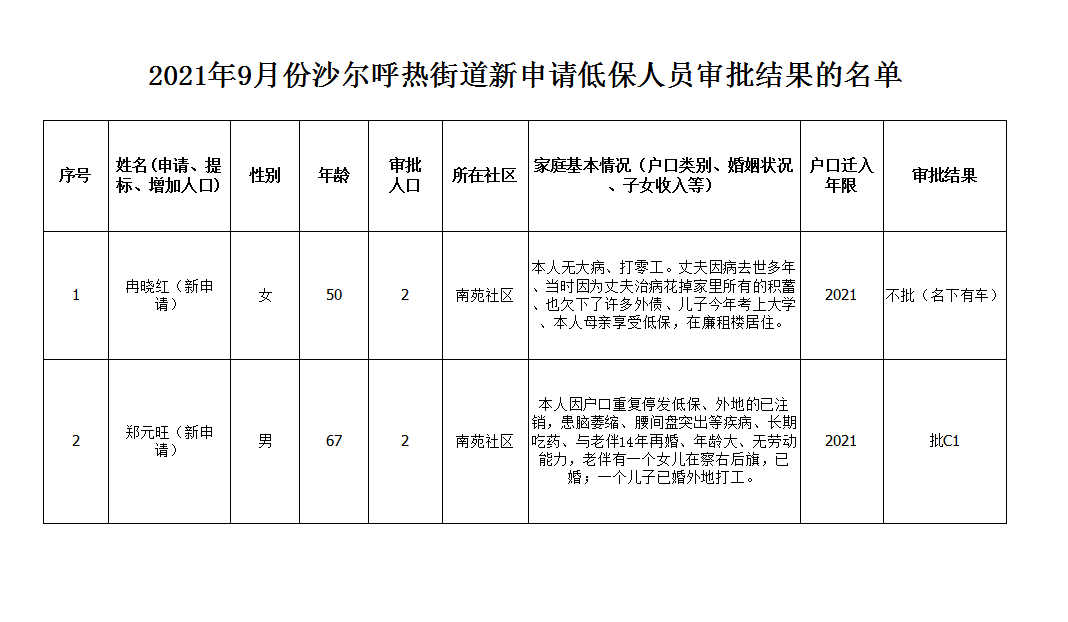 2021年9月份沙尔呼热街道新申请低保人员审批结果的名单

| 序号 | 姓名(申请、提标、增加人口) | 性别 | 年龄 | 审批人口 | 所在社区 | 家庭基本情况（户口类别、婚姻状况、子女收入等） | 户口迁入年限 | 审批结果 |
|---|---|---|---|---|---|---|---|---|
| 1 | 冉晓红（新申请） | 女 | 50 | 2 | 南苑社区 | 本人无大病、打零工。丈夫因病去世多年、当时因为丈夫治病花掉家里所有的积蓄、也欠下了许多外债、儿子今年考上大学、本人母亲享受低保，在廉租楼居住。 | 2021 | 不批（名下有车） |
| 2 | 郑元旺（新申请） | 男 | 67 | 2 | 南苑社区 | 本人因户口重复停发低保、外地的已注销，患脑萎缩、腰间盘突出等疾病、长期吃药、与老伴14年再婚、年龄大、无劳动能力，老伴有一个女儿在察右后旗，已婚；一个儿子已婚外地打工。 | 2021 | 批C1 |